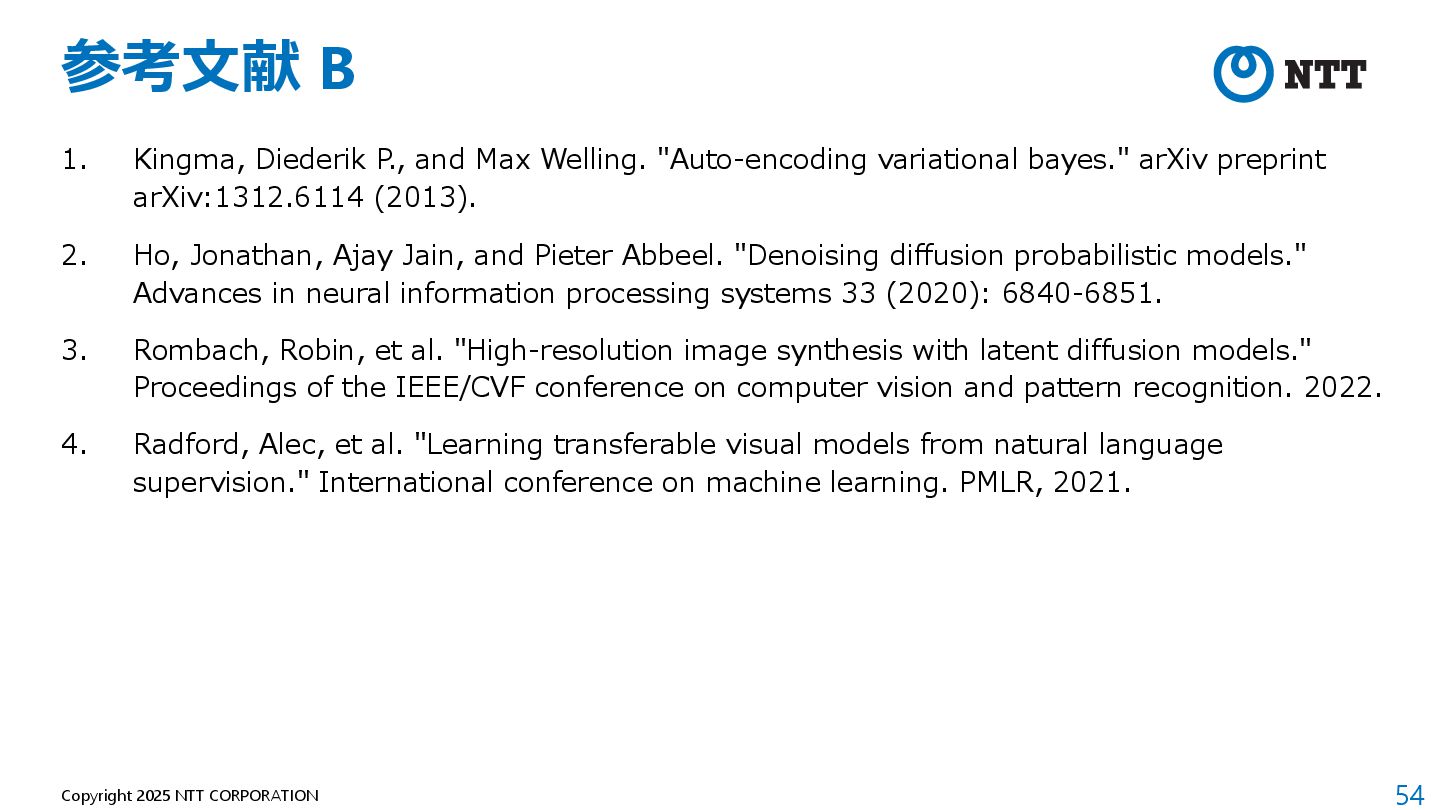 参考文献 B

NTT

1. Kingma, Diederik P., and Max Welling. "Auto-encoding variational bayes." arXiv preprint arXiv:1312.6114 (2013).

2. Ho, Jonathan, Ajay Jain, and Pieter Abbeel. "Denoising diffusion probabilistic models." Advances in neural information processing systems 33 (2020): 6840-6851.

3. Rombach, Robin, et al. "High-resolution image synthesis with latent diffusion models." Proceedings of the IEEE/CVF conference on computer vision and pattern recognition. 2022.

4. Radford, Alec, et al. "Learning transferable visual models from natural language supervision." International conference on machine learning. PMLR, 2021.

Copyright 2025 NTT CORPORATION

54